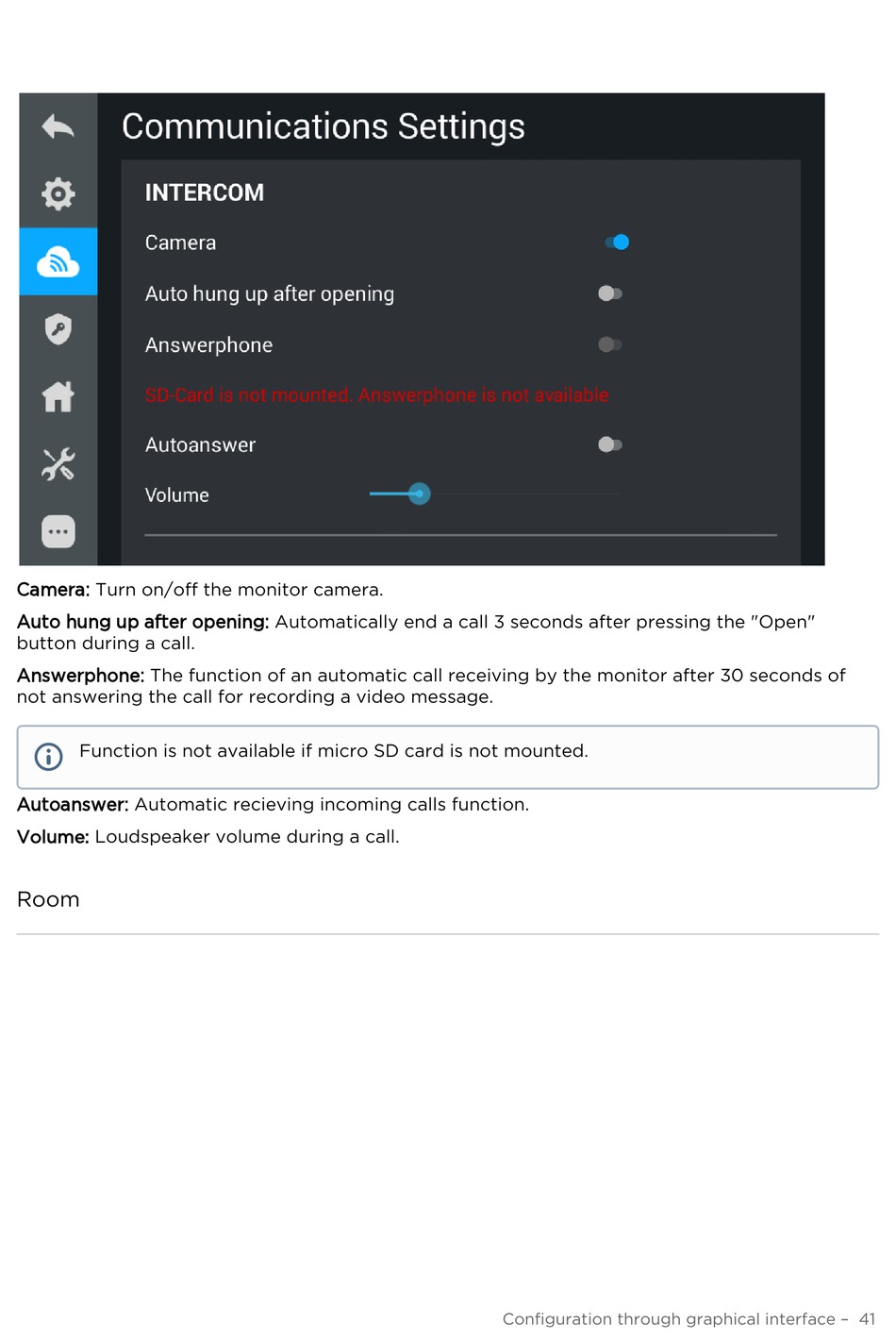 Communications Settings

INTERCOM

Camera

Auto hung up after opening

Answerphone

SD-Card is not mounted. Answerphone is not available

Autoanswer

Volume

Camera: Turn on/off the monitor camera.

Auto hung up after opening: Automatically end a call 3 seconds after pressing the "Open" button during a call.

Answerphone: The function of an automatic call receiving by the monitor after 30 seconds of not answering the call for recording a video message.

Function is not available if micro SD card is not mounted.

Autoanswer: Automatic recieving incoming calls function.

Volume: Loudspeaker volume during a call.

Room

Configuration through graphical interface – 41